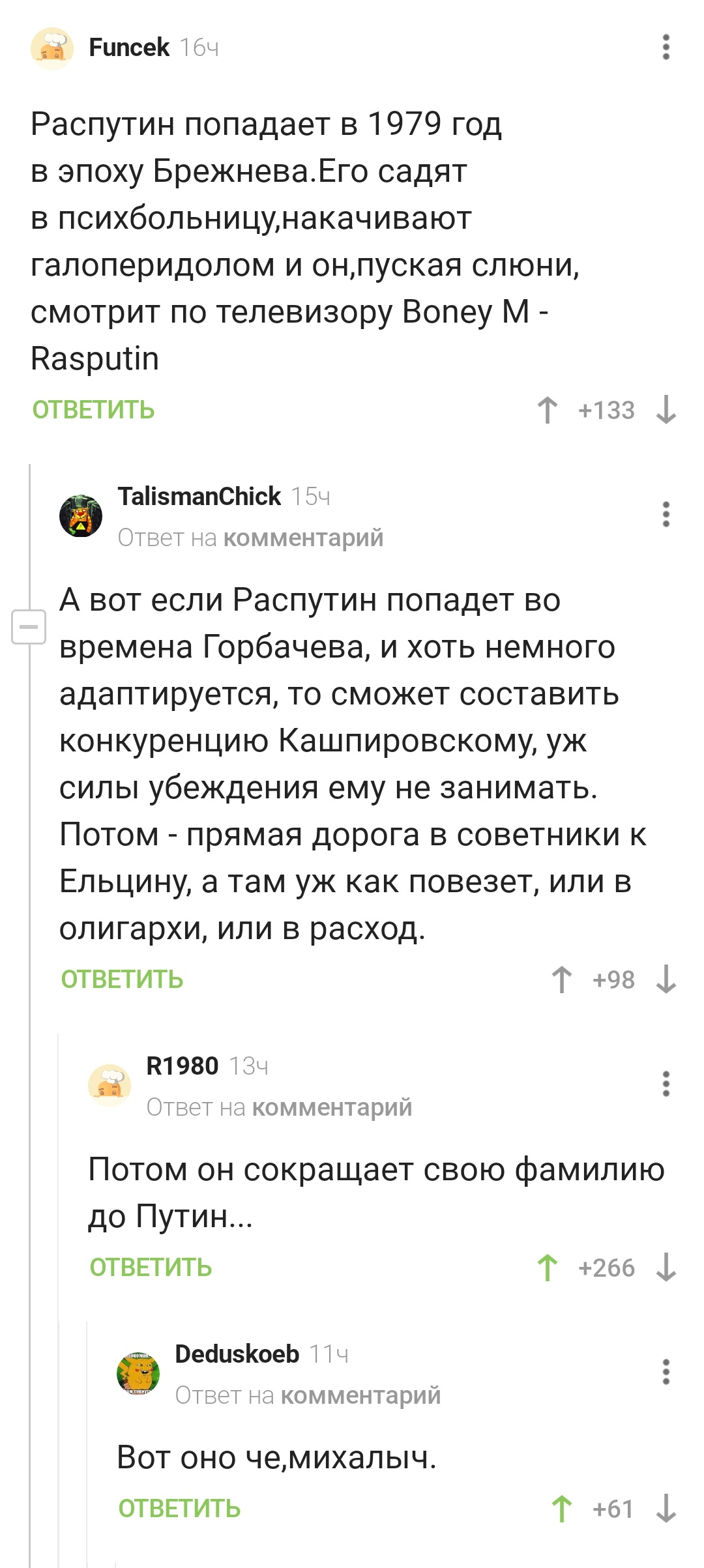 Funcek 16ч

Распутин попадает в 1979 год в эпоху Брежнева.Его садят в психбольницу,накачивают галоперидолом и он,пуская слюни, смотрит по телевизору Boney M - Rasputin

ОТВЕТИТЬ +133

TalismanChick 15ч
Ответ на комментарий

А вот если Распутин попадет во времена Горбачева, и хоть немного адаптируется, то сможет составить конкуренцию Кашпировскому, уж силы убеждения ему не занимать. Потом - прямая дорога в советники к Ельцину, а там уж как повезет, или в олигархи, или в расход.

ОТВЕТИТЬ +98

R1980 13ч
Ответ на комментарий

Потом он сокращает свою фамилию до Путин...

ОТВЕТИТЬ +266

Deduskoeb 11ч
Ответ на комментарий

Вот оно че,михалыч.

ОТВЕТИТЬ +61